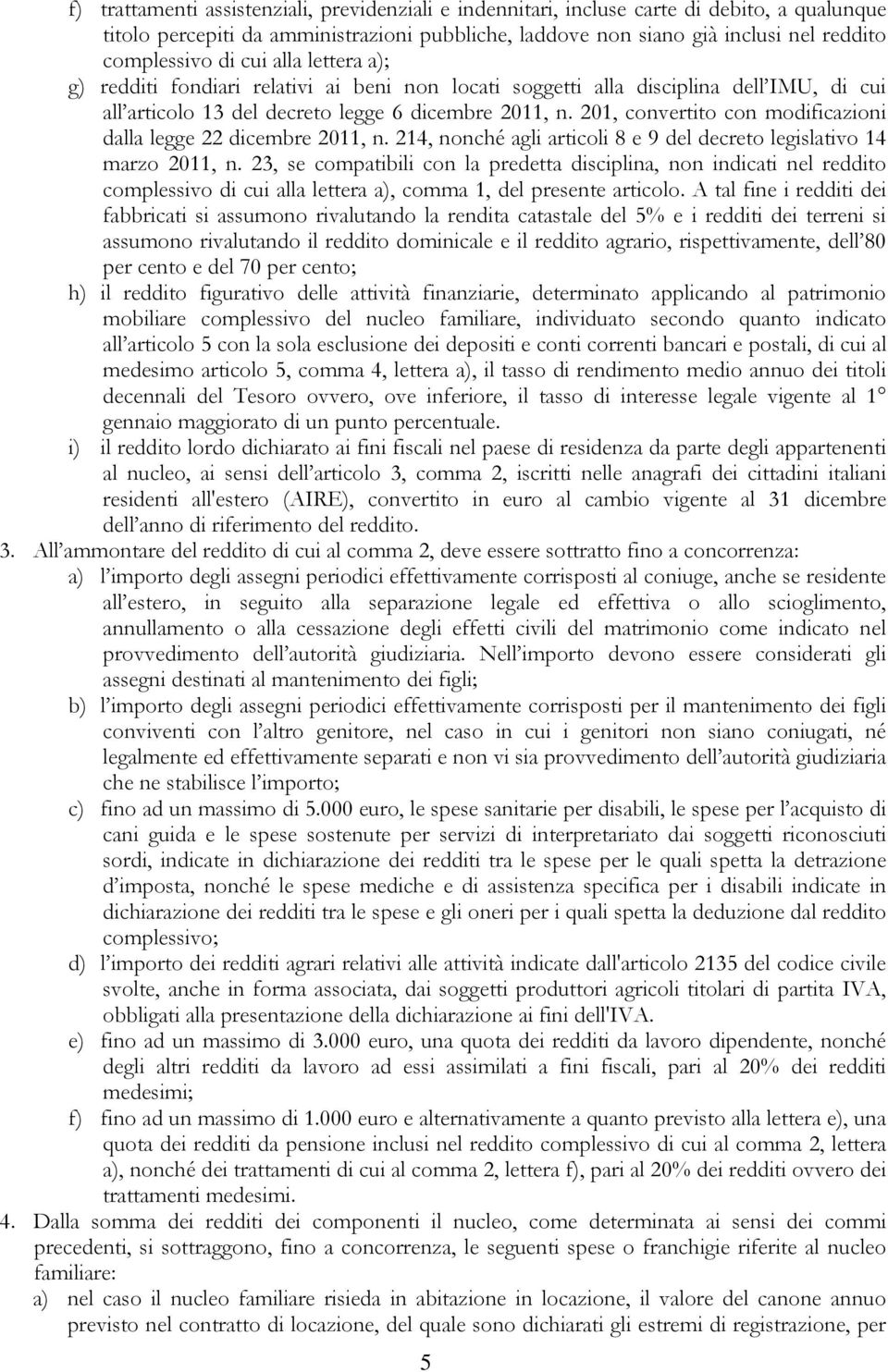 f) trattamenti assistenziali, previdenziali e indennitari, incluse carte di debito, a qualunque titolo percepiti da amministrazioni pubbliche, laddove non siano già inclusi nel reddito complessivo di cui alla lettera a);

g) redditi fondiari relativi ai beni non locati soggetti alla disciplina dell'IMU, di cui all'articolo 13 del decreto legge 6 dicembre 2011, n. 201, convertito con modificazioni dalla legge 22 dicembre 2011, n. 214, nonché agli articoli 8 e 9 del decreto legislativo 14 marzo 2011, n. 23, se compatibili con la predetta disciplina, non indicati nel reddito complessivo di cui alla lettera a), comma 1, del presente articolo. A tal fine i redditi dei fabbricati si assumono rivalutando la rendita catastale del 5% e i redditi dei terreni si assumono rivalutando il reddito dominicale e il reddito agrario, rispettivamente, dell'80 per cento e del 70 per cento;

h) il reddito figurativo delle attività finanziarie, determinato applicando al patrimonio mobiliare complessivo del nucleo familiare, individuato secondo quanto indicato all'articolo 5 con la sola esclusione dei depositi e conti correnti bancari e postali, di cui al medesimo articolo 5, comma 4, lettera a), il tasso di rendimento medio annuo dei titoli decennali del Tesoro ovvero, ove inferiore, il tasso di interesse legale vigente al 1° gennaio maggiorato di un punto percentuale.

i) il reddito lordo dichiarato ai fini fiscali nel paese di residenza da parte degli appartenenti al nucleo, ai sensi dell'articolo 3, comma 2, iscritti nelle anagrafi dei cittadini italiani residenti all'estero (AIRE), convertito in euro al cambio vigente al 31 dicembre dell'anno di riferimento del reddito.

3. All'ammontare del reddito di cui al comma 2, deve essere sottratto fino a concorrenza:

a) l'importo degli assegni periodici effettivamente corrisposti al coniuge, anche se residente all'estero, in seguito alla separazione legale ed effettiva o allo scioglimento, annullamento o alla cessazione degli effetti civili del matrimonio come indicato nel provvedimento dell'autorità giudiziaria. Nell'importo devono essere considerati gli assegni destinati al mantenimento dei figli;

b) l'importo degli assegni periodici effettivamente corrisposti per il mantenimento dei figli conviventi con l'altro genitore, nel caso in cui i genitori non siano coniugati, né legalmente ed effettivamente separati e non vi sia provvedimento dell'autorità giudiziaria che ne stabilisce l'importo;

c) fino ad un massimo di 5.000 euro, le spese sanitarie per disabili, le spese per l'acquisto di cani guida e le spese sostenute per servizi di interpretariato dai soggetti riconosciuti sordi, indicate in dichiarazione dei redditi tra le spese per le quali spetta la detrazione d'imposta, nonché le spese mediche e di assistenza specifica per i disabili indicate in dichiarazione dei redditi tra le spese e gli oneri per i quali spetta la deduzione dal reddito complessivo;

d) l'importo dei redditi agrari relativi alle attività indicate dall'articolo 2135 del codice civile svolte, anche in forma associata, dai soggetti produttori agricoli titolari di partita IVA, obbligati alla presentazione della dichiarazione ai fini dell'IVA.

e) fino ad un massimo di 3.000 euro, una quota dei redditi da lavoro dipendente, nonché degli altri redditi da lavoro ad essi assimilati a fini fiscali, pari al 20% dei redditi medesimi;

f) fino ad un massimo di 1.000 euro e alternativamente a quanto previsto alla lettera e), una quota dei redditi da pensione inclusi nel reddito complessivo di cui al comma 2, lettera a), nonché dei trattamenti di cui al comma 2, lettera f), pari al 20% dei redditi ovvero dei trattamenti medesimi.

4. Dalla somma dei redditi dei componenti il nucleo, come determinata ai sensi dei commi precedenti, si sottraggono, fino a concorrenza, le seguenti spese o franchigie riferite al nucleo familiare:

a) nel caso il nucleo familiare risieda in abitazione in locazione, il valore del canone annuo previsto nel contratto di locazione, del quale sono dichiarati gli estremi di registrazione, per

5